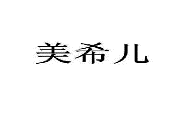 美希儿